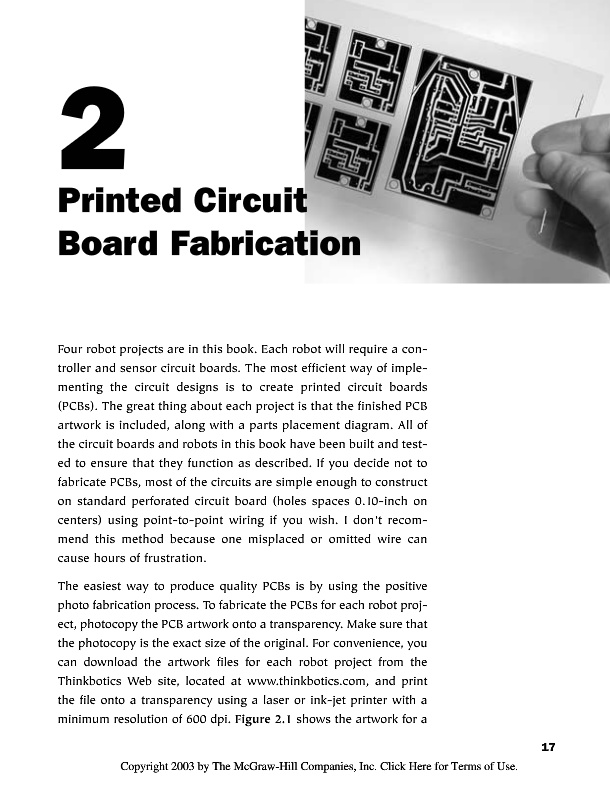 2

Printed Circuit Board Fabrication

Four robot projects are in this book. Each robot will require a controller and sensor circuit boards. The most efficient way of implementing the circuit designs is to create printed circuit boards (PCBs). The great thing about each project is that the finished PCB artwork is included, along with a parts placement diagram. All of the circuit boards and robots in this book have been built and tested to ensure that they function as described. If you decide not to fabricate PCBs, most of the circuits are simple enough to construct on standard perforated circuit board (holes spaces 0.10-inch on centers) using point-to-point wiring if you wish. I don't recommend this method because one misplaced or omitted wire can cause hours of frustration.

The easiest way to produce quality PCBs is by using the positive photo fabrication process. To fabricate the PCBs for each robot project, photocopy the PCB artwork onto a transparency. Make sure that the photocopy is the exact size of the original. For convenience, you can download the artwork files for each robot project from the Thinkbotics Web site, located at www.thinkbotics.com, and print the file onto a transparency using a laser or ink-jet printer with a minimum resolution of 600 dpi. Figure 2.1 shows the artwork for a

17

Copyright 2003 by The McGraw-Hill Companies, Inc. Click Here for Terms of Use.